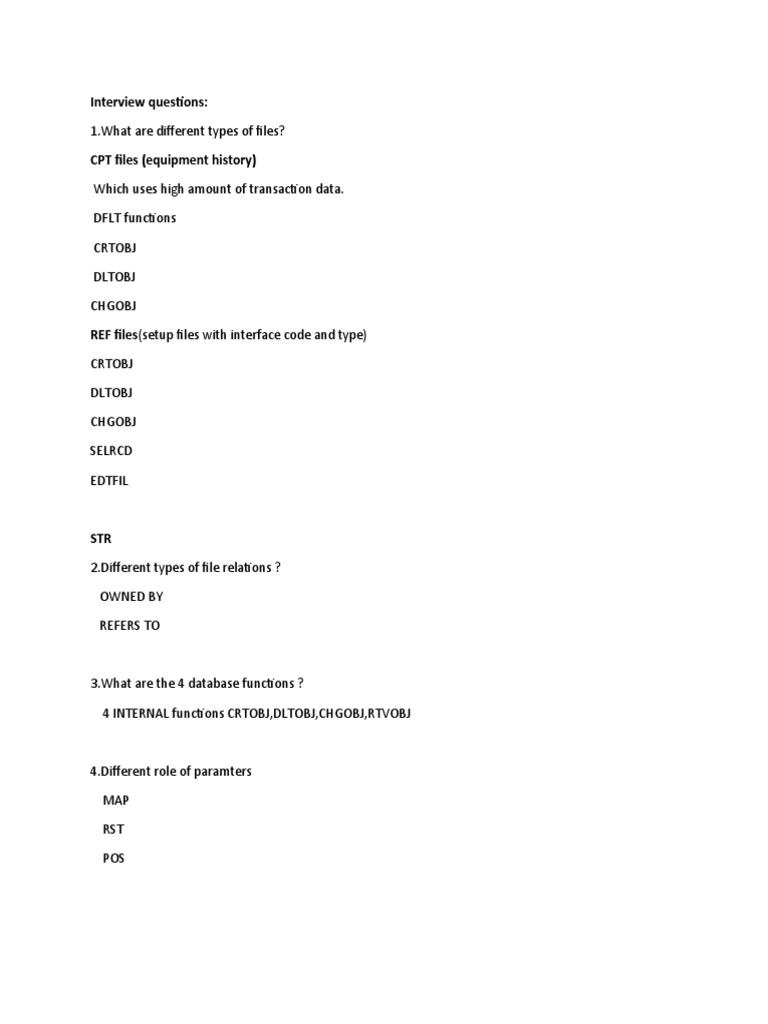 Interview questions:

1.What are different types of files?

CPT files (equipment history)

Which uses high amount of transaction data.

DFLT functions

CRTOBJ

DLTOBJ

CHGOBJ

REF files(setup files with interface code and type)

CRTOBJ

DLTOBJ

CHGOBJ

SELRCD

EDTFIL

STR

2.Different types of file relations ?

OWNED BY

REFERS TO

3.What are the 4 database functions ?

4 INTERNAL functions CRTOBJ,DLTOBJ,CHGOBJ,RTVOBJ

4.Different role of paramters

MAP

RST

POS